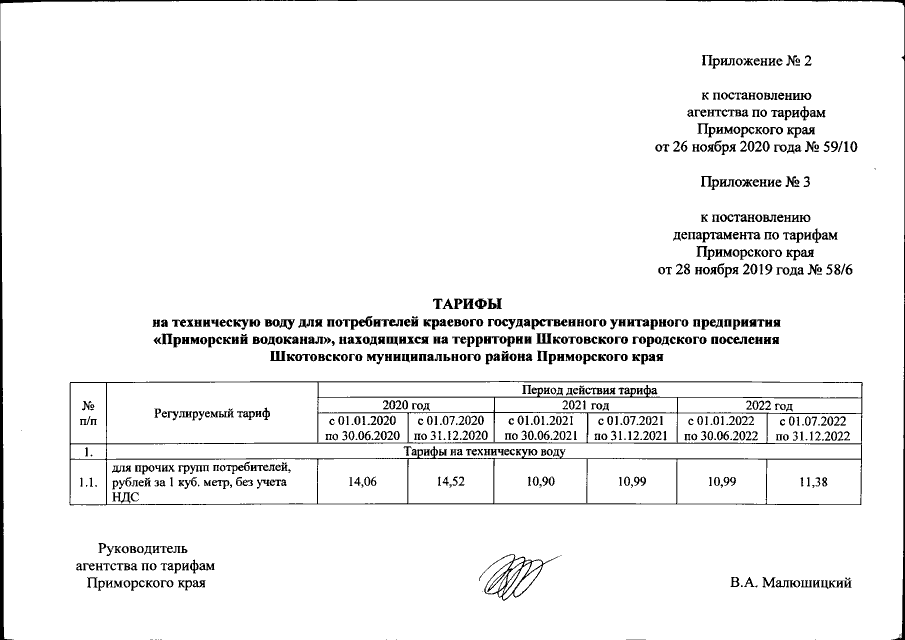 Приложение № 2

к постановлению
агентства по тарифам
Приморского края
от 26 ноября 2020 года № 59/10

Приложение № 3

к постановлению
департамента по тарифам
Приморского края
от 28 ноября 2019 года № 58/6

ТАРИФЫ
на техническую воду для потребителей краевого государственного унитарного предприятия «Приморский водоканал», находящихся на территории Шкотовского городского поселения Шкотовского муниципального района Приморского края

| № п/п | Регулируемый тариф | Период действия тарифа | | | | | |
|---|---|---|---|---|---|---|---|
| | | 2020 год | | 2021 год | | 2022 год | |
| | | с 01.01.2020 по 30.06.2020 | с 01.07.2020 по 31.12.2020 | с 01.01.2021 по 30.06.2021 | с 01.07.2021 по 31.12.2021 | с 01.01.2022 по 30.06.2022 | с 01.07.2022 по 31.12.2022 |
| 1. | Тарифы на техническую воду | | | | | | |
| 1.1. | для прочих групп потребителей, рублей за 1 куб. метр, без учета НДС | 14,06 | 14,52 | 10,90 | 10,99 | 10,99 | 11,38 |

Руководитель
агентства по тарифам
Приморского края

В.А. Малюшицкий